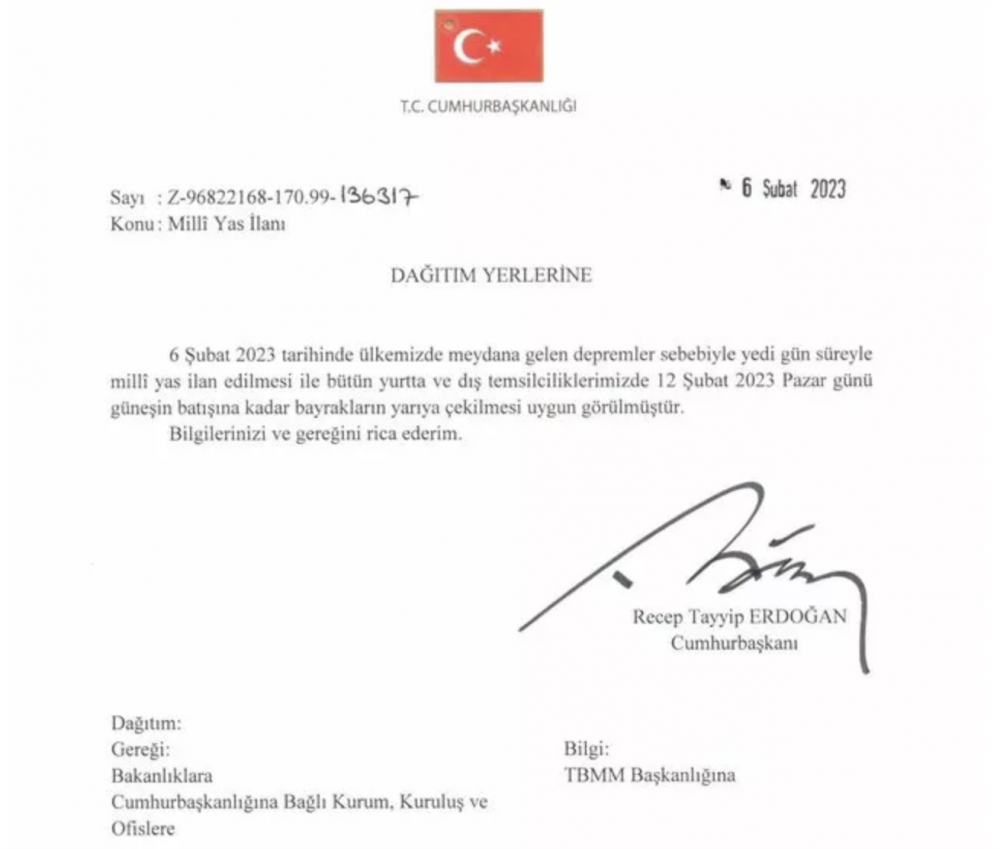 T.C. CUMHURBAŞKANLIĞI

Sayı : Z-96822168-170.99-136317

6 Şubat 2023

Konu : Millî Yas İlanı

DAĞITIM YERLERİNE

6 Şubat 2023 tarihinde ülkemizde meydana gelen depremler sebebiyle yedi gün süreyle millî yas ilan edilmesi ile bütün yurtta ve dış temsilciliklerimizde 12 Şubat 2023 Pazar günü güneşin batışına kadar bayrakların yarıya çekilmesi uygun görülmüştür.

Bilgilerinizi ve gereğini rica ederim.

Recep Tayyip ERDOĞAN
Cumhurbaşkanı

Dağıtım:
Gereği:
Bakanlıklara
Cumhurbaşkanlığına Bağlı Kurum, Kuruluş ve Ofislere

Bilgi:
TBMM Başkanlığına